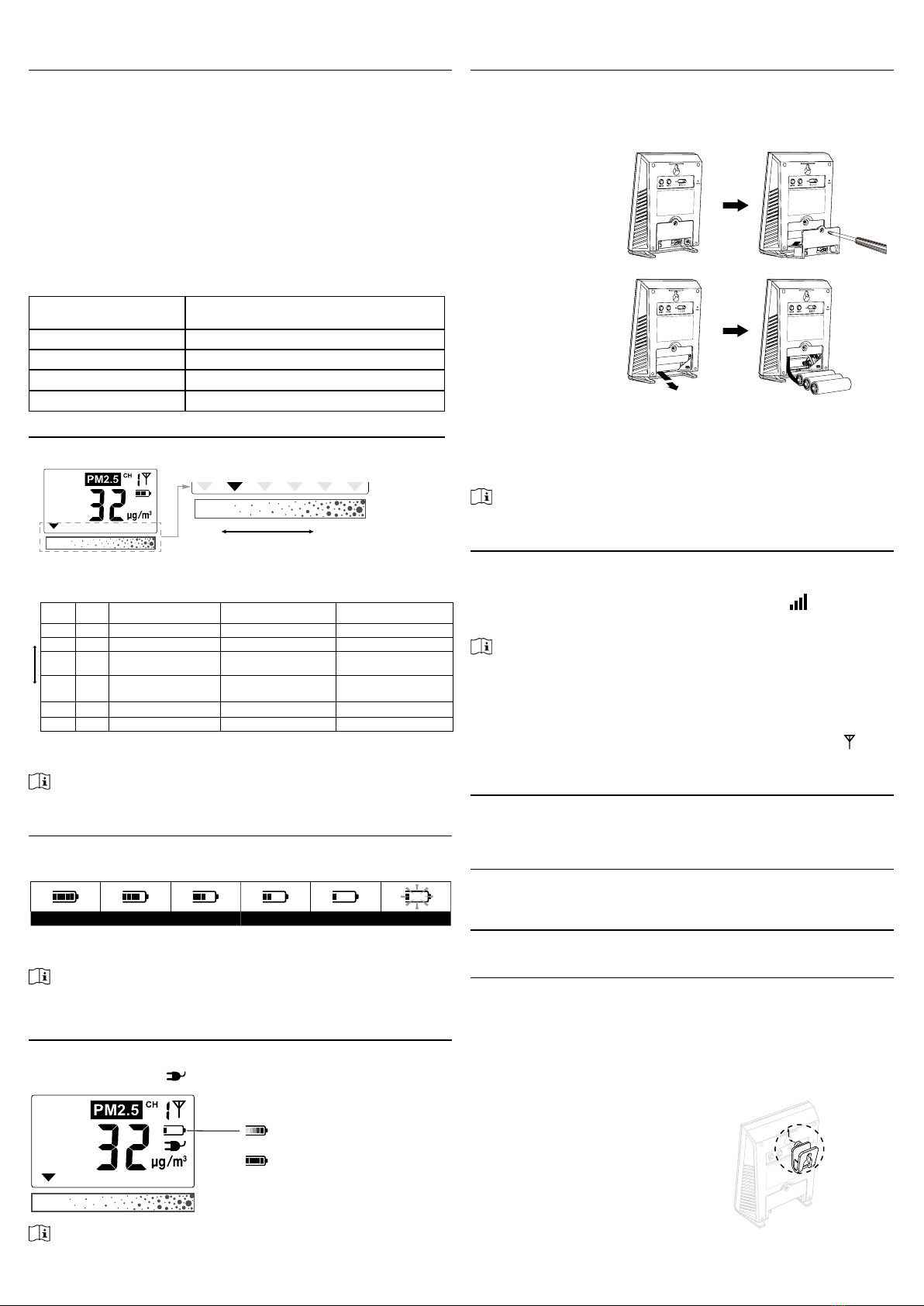 PM2.5 CH 1
32 μg/m³

PM2.5 CH 1
32 μg/m³